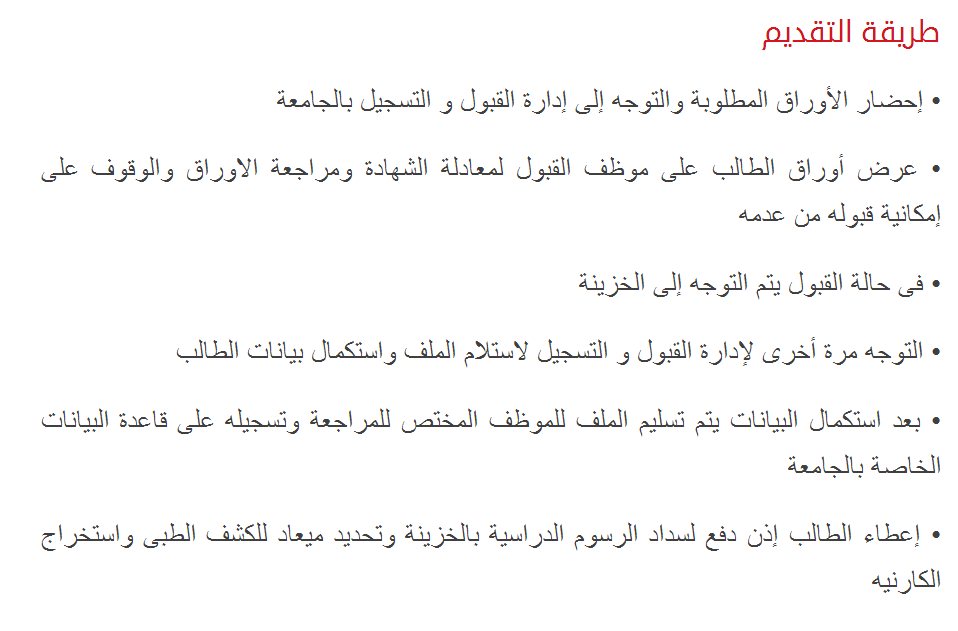 طريقة التقديم

• إحضار الأوراق المطلوبة والتوجه إلى إدارة القبول و التسجيل بالجامعة

• عرض أوراق الطالب على موظف القبول لمعادلة الشهادة ومراجعة الاوراق والوقوف على إمكانية قبوله من عدمه

• فى حالة القبول يتم التوجه إلى الخزينة

• التوجه مرة أخرى لإدارة القبول و التسجيل لاستلام الملف واستكمال بيانات الطالب

• بعد استكمال البيانات يتم تسليم الملف للموظف المختص للمراجعة وتسجيله على قاعدة البيانات الخاصة بالجامعة

• إعطاء الطالب إذن دفع لسداد الرسوم الدراسية بالخزينة وتحديد ميعاد للكشف الطبى واستخراج الكارنيه